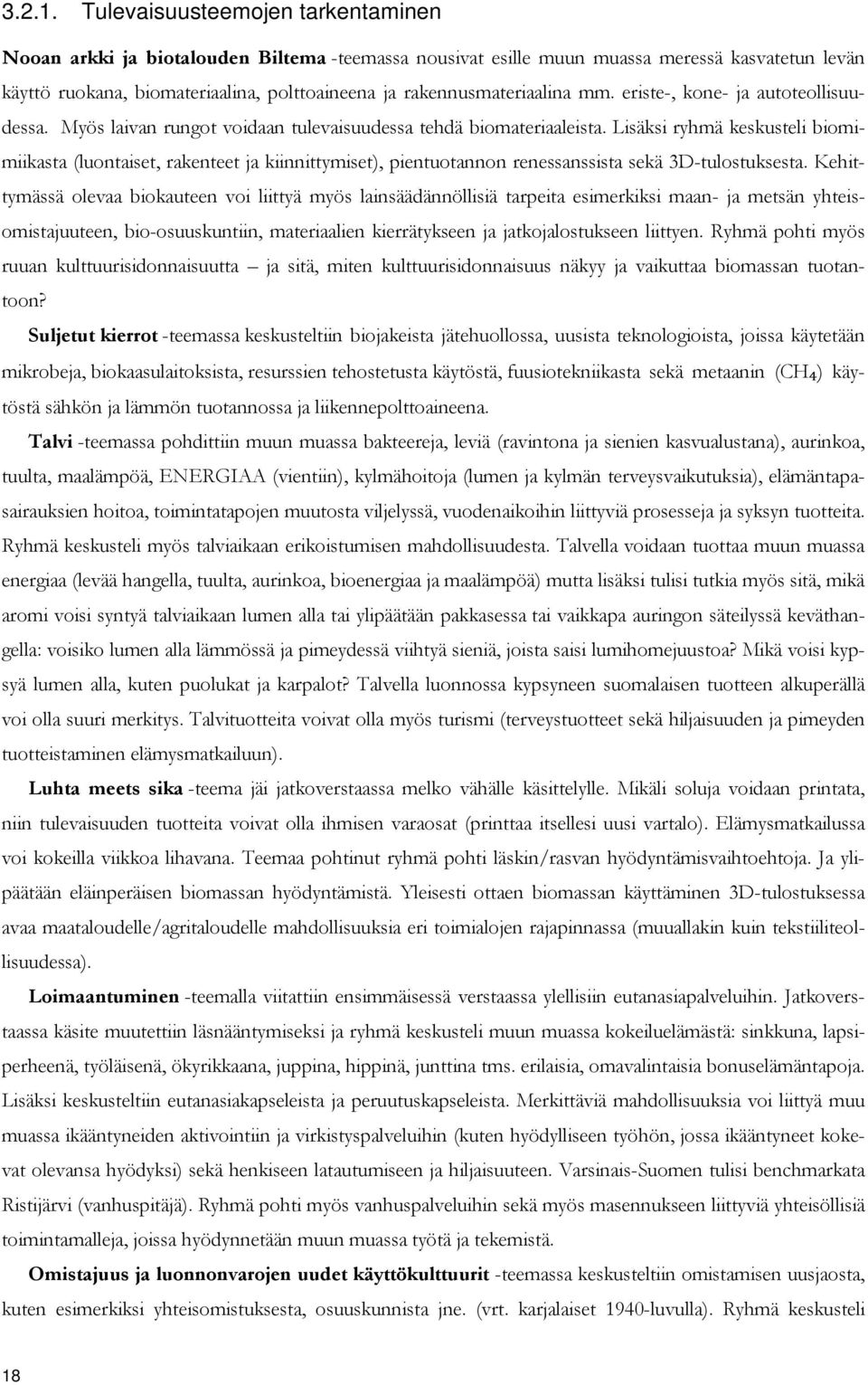 3.2.1. Tulevaisuusteemojen tarkentaminen

Nooan arkki ja biotalouden Biltema -teemassa nousivat esille muun muassa meressä kasvatetun levän käyttö ruokana, biomateriaalina, polttoaineena ja rakennusmateriaalina mm. eriste-, kone- ja autoteollisuudessa. Myös laivan rungot voidaan tulevaisuudessa tehdä biomateriaaleista. Lisäksi ryhmä keskusteli biomimiikasta (luontaiset, rakenteet ja kiinnittymiset), pientuotannon renessanssista sekä 3D-tulostuksesta. Kehittymässä olevaa biokauteen voi liittyä myös lainsäädännöllisiä tarpeita esimerkiksi maan- ja metsän yhteisomistajuuteen, bio-osuuskuntiin, materiaalien kierrätykseen ja jatkojalostukseen liittyen. Ryhmä pohti myös ruuan kulttuurisidonnaisuutta – ja sitä, miten kulttuurisidonnaisuus näkyy ja vaikuttaa biomassan tuotantoon?

Suljetut kierrot -teemassa keskusteltiin biojakeista jätehuollossa, uusista teknologioista, joissa käytetään mikrobeja, biokaasulaitoksista, resurssien tehostetusta käytöstä, fuusiotekniikasta sekä metaanin ($CH_4$) käytöstä sähkön ja lämmön tuotannossa ja liikennepolttoaineena.

Talvi -teemassa pohdittiin muun muassa bakteereja, leviä (ravintona ja sienien kasvualustana), aurinkoa, tuulta, maalämpöä, ENERGIAA (vientiin), kylmähoitoja (lumen ja kylmän terveysvaikutuksia), elämäntapasairauksien hoitoa, toimintatapojen muutosta viljelyssä, vuodenaikoihin liittyviä prosesseja ja syksyn tuotteita. Ryhmä keskusteli myös talviaikaan erikoistumisen mahdollisuudesta. Talvella voidaan tuottaa muun muassa energiaa (levää hangella, tuulta, aurinkoa, bioenergiaa ja maalämpöä) mutta lisäksi tulisi tutkia myös sitä, mikä aromi voisi syntyä talviaikaan lumen alla tai ylipäätään pakkasessa tai vaikkapa auringon säteilyssä keväthangella: voisiko lumen alla lämmössä ja pimeydessä viihtyä sieniä, joista saisi lumihomejuustoa? Mikä voisi kypsyä lumen alla, kuten puolukat ja karpalot? Talvella luonnossa kypsyneen suomalaisen tuotteen alkuperällä voi olla suuri merkitys. Talvituotteita voivat olla myös turismi (terveystuotteet sekä hiljaisuuden ja pimeyden tuotteistaminen elämysmatkailuun).

Luhta meets sika -teema jäi jatkoverstaassa melko vähälle käsittelylle. Mikäli soluja voidaan printata, niin tulevaisuuden tuotteita voivat olla ihmisen varaosat (printtaa itsellesi uusi vartalo). Elämysmatkailussa voi kokeilla viikkoa lihavana. Teemaa pohtinut ryhmä pohti läskin/rasvan hyödyntämisvaihtoehtoja. Ja ylipäätään eläinperäisen biomassan hyödyntämistä. Yleisesti ottaen biomassan käyttäminen 3D-tulostuksessa avaa maataloudelle/agritaloudelle mahdollisuuksia eri toimialojen rajapinnassa (muuallakin kuin tekstiiliteollisuudessa).

Loimaantuminen -teemalla viitattiin ensimmäisessä verstaassa ylellisiin eutanasiapalveluihin. Jatkoverstaassa käsite muutettiin läsnääntymiseksi ja ryhmä keskusteli muun muassa kokeiluelämästä: sinkkuna, lapsiperheenä, työläisenä, ökyrikkaana, juppina, hippinä, junttina tms. erilaisia, omavalintaisia bonuselämäntapoja. Lisäksi keskusteltiin eutanasiakapseleista ja peruutuskapseleista. Merkittäviä mahdollisuuksia voi liittyä muu muassa ikääntyneiden aktivointiin ja virkistyspalveluihin (kuten hyödylliseen työhön, jossa ikääntyneet kokevat olevansa hyödyksi) sekä henkiseen latautumiseen ja hiljaisuuteen. Varsinais-Suomen tulisi benchmarkata Ristijärvi (vanhuspitäjä). Ryhmä pohti myös vanhuspalveluihin sekä myös masennukseen liittyviä yhteisöllisiä toimintamalleja, joissa hyödynnetään muun muassa työtä ja tekemistä.

Omistajuus ja luonnonvarojen uudet käyttökulttuurit -teemassa keskusteltiin omistamisen uusjaosta, kuten esimerkiksi yhteisomistuksesta, osuuskunnista jne. (vrt. karjalaiset 1940-luvulla). Ryhmä keskusteli

18